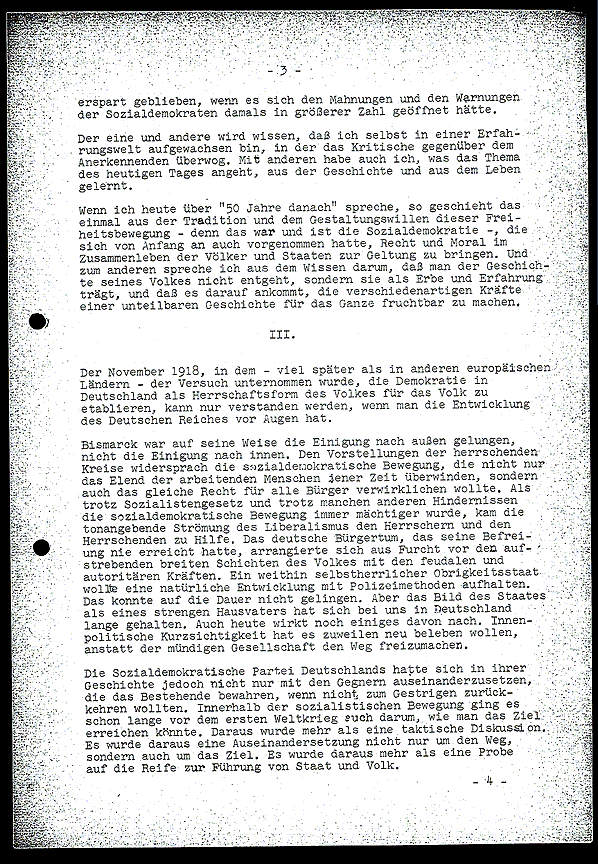 - 3 -

erspart geblieben, wenn es sich den Mahnungen und den Warnungen der Sozialdemokraten damals in größerer Zahl geöffnet hätte.

Der eine und andere wird wissen, daß ich selbst in einer Erfahrungswelt aufgewachsen bin, in der das Kritische gegenüber dem Anerkennenden überwog. Mit anderen habe auch ich, was das Thema des heutigen Tages angeht, aus der Geschichte und aus dem Leben gelernt.

Wenn ich heute über "50 Jahre danach" spreche, so geschieht das einmal aus der Tradition und dem Gestaltungswillen dieser Freiheitsbewegung - denn das war und ist die Sozialdemokratie -, die sich von Anfang an auch vorgenommen hatte, Recht und Moral im Zusammenleben der Völker und Staaten zur Geltung zu bringen. Und zum anderen spreche ich aus dem Wissen darum, daß man der Geschichte seines Volkes nicht entgeht, sondern sie als Erbe und Erfahrung trägt, und daß es darauf ankommt, die verschiedenartigen Kräfte einer unteilbaren Geschichte für das Ganze fruchtbar zu machen.

III.

Der November 1918, in dem - viel später als in anderen europäischen Ländern - der Versuch unternommen wurde, die Demokratie in Deutschland als Herrschaftsform des Volkes für das Volk zu etablieren, kann nur verstanden werden, wenn man die Entwicklung des Deutschen Reiches vor Augen hat.

Bismarck war auf seine Weise die Einigung nach außen gelungen, nicht die Einigung nach innen. Den Vorstellungen der herrschenden Kreise widersprach die sozialdemokratische Bewegung, die nicht nur das Elend der arbeitenden Menschen jener Zeit überwinden, sondern auch das gleiche Recht für alle Bürger verwirklichen wollte. Als trotz Sozialistengesetz und trotz manchen anderen Hindernissen die sozialdemokratische Bewegung immer mächtiger wurde, kam die tonangebende Strömung des Liberalismus den Herrschern und den Herrschenden zu Hilfe. Das deutsche Bürgertum, das seine Befreiung nie erreicht hatte, arrangierte sich aus Furcht vor den aufstrebenden breiten Schichten des Volkes mit den feudalen und autoritären Kräften. Ein weithin selbstherrlicher Obrigkeitsstaat wollte eine natürliche Entwicklung mit Polizeimethoden aufhalten. Das konnte auf die Dauer nicht gelingen. Aber das Bild des Staates als eines strengen Hausvaters hat sich bei uns in Deutschland lange gehalten. Auch heute wirkt noch einiges davon nach. Innenpolitische Kurzsichtigkeit hat es zuweilen neu beleben wollen, anstatt der mündigen Gesellschaft den Weg freizumachen.

Die Sozialdemokratische Partei Deutschlands hatte sich in ihrer Geschichte jedoch nicht nur mit den Gegnern auseinanderzusetzen, die das Bestehende bewahren, wenn nicht zum Gestrigen zurückkehren wollten. Innerhalb der sozialistischen Bewegung ging es schon lange vor dem ersten Weltkrieg auch darum, wie man das Ziel erreichen könnte. Daraus wurde mehr als eine taktische Diskussion. Es wurde daraus eine Auseinandersetzung nicht nur um den Weg, sondern auch um das Ziel. Es wurde daraus mehr als eine Probe auf die Reife zur Führung von Staat und Volk.

- 4 -